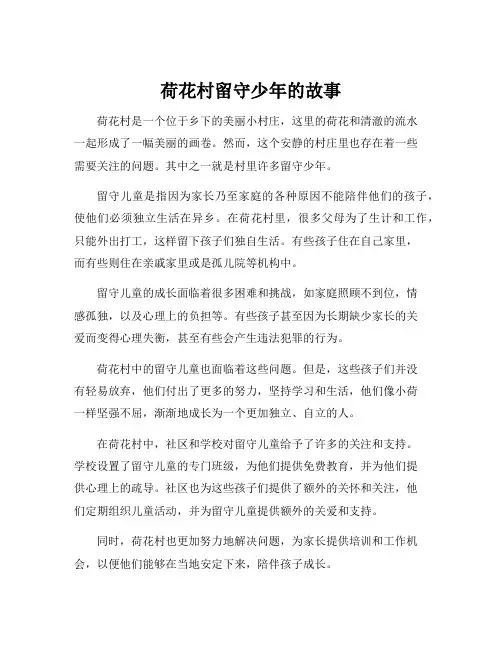 荷花村留守少年的故事

荷花村是一个位于乡下的美丽小村庄，这里的荷花和清澈的流水一起形成了一幅美丽的画卷。然而，这个安静的村庄里也存在着一些需要关注的问题。其中之一就是村里许多留守少年。

留守儿童是指因为家长乃至家庭的各种原因不能陪伴他们的孩子，使他们必须独立生活在异乡。在荷花村里，很多父母为了生计和工作，只能外出打工，这样留下孩子们独自生活。有些孩子住在自己家里，而有些则住在亲戚家里或是孤儿院等机构中。

留守儿童的成长面临着很多困难和挑战，如家庭照顾不到位，情感孤独，以及心理上的负担等。有些孩子甚至因为长期缺少家长的关爱而变得心理失衡，甚至有些会产生违法犯罪的行为。

荷花村中的留守儿童也面临着这些问题。但是，这些孩子们并没有轻易放弃，他们付出了更多的努力，坚持学习和生活，他们像小荷一样坚强不屈，渐渐地成长为一个更加独立、自立的人。

在荷花村中，社区和学校对留守儿童给予了许多的关注和支持。学校设置了留守儿童的专门班级，为他们提供免费教育，并为他们提供心理上的疏导。社区也为这些孩子们提供了额外的关怀和关注，他们定期组织儿童活动，并为留守儿童提供额外的关爱和支持。

同时，荷花村也更加努力地解决问题，为家长提供培训和工作机会，以便他们能够在当地安定下来，陪伴孩子成长。